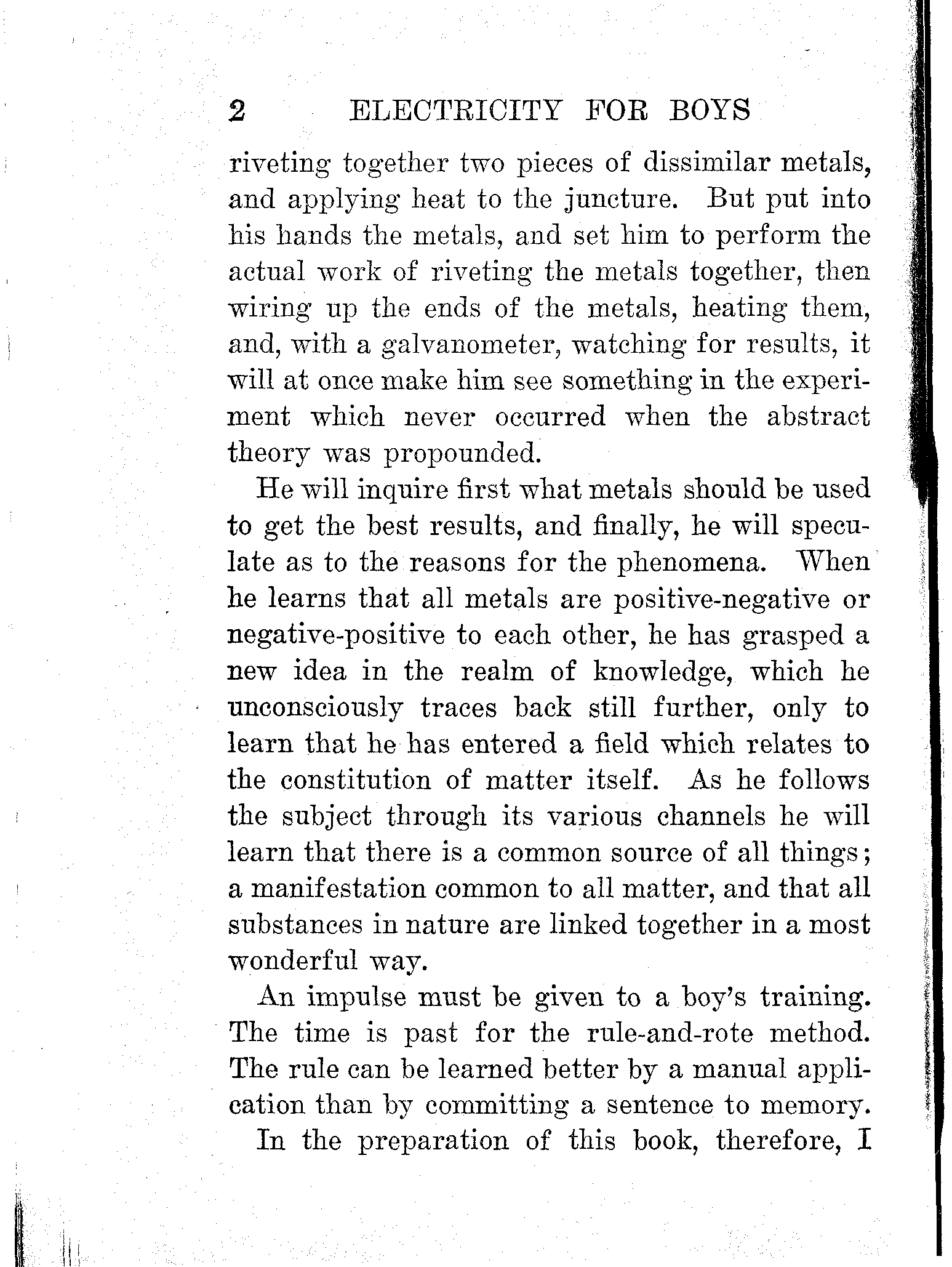 2 ELECTRICITY FOR BOYS

riveting together two pieces of dissimilar metals, and applying heat to the juncture. But put into his hands the metals, and set him to perform the actual work of riveting the metals together, then wiring up the ends of the metals, heating them, and, with a galvanometer, watching for results, it will at once make him see something in the experiment which never occurred when the abstract theory was propounded.

He will inquire first what metals should be used to get the best results, and finally, he will speculate as to the reasons for the phenomena. When he learns that all metals are positive-negative or negative-positive to each other, he has grasped a new idea in the realm of knowledge, which he unconsciously traces back still further, only to learn that he has entered a field which relates to the constitution of matter itself. As he follows the subject through its various channels he will learn that there is a common source of all things; a manifestation common to all matter, and that all substances in nature are linked together in a most wonderful way.

An impulse must be given to a boy's training. The time is past for the rule-and-rote method. The rule can be learned better by a manual application than by committing a sentence to memory.

In the preparation of this book, therefore, I